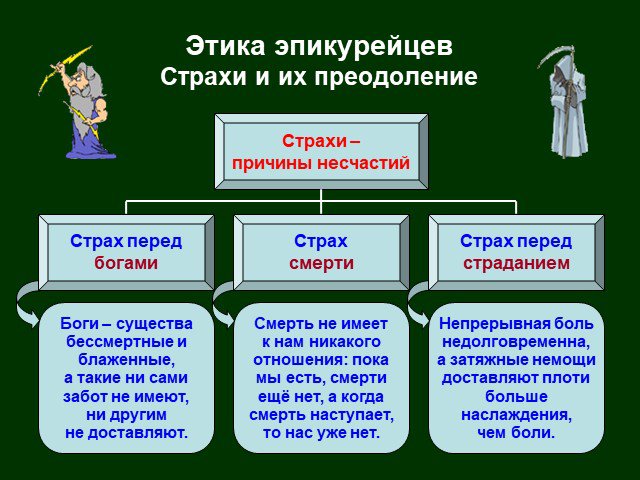 Этика эпикурейцев
Страхи и их преодоление

Страхи – причины несчастий

Страх перед богами

Страх смерти

Страх перед страданием

Боги – существа бессмертные и блаженные, а такие ни сами забот не имеют, ни другим не доставляют.

Смерть не имеет к нам никакого отношения: пока мы есть, смерти ещё нет, а когда смерть наступает, то нас уже нет.

Непрерывная боль недолговременна, а затяжные немощи доставляют плоти больше наслаждения, чем боли.